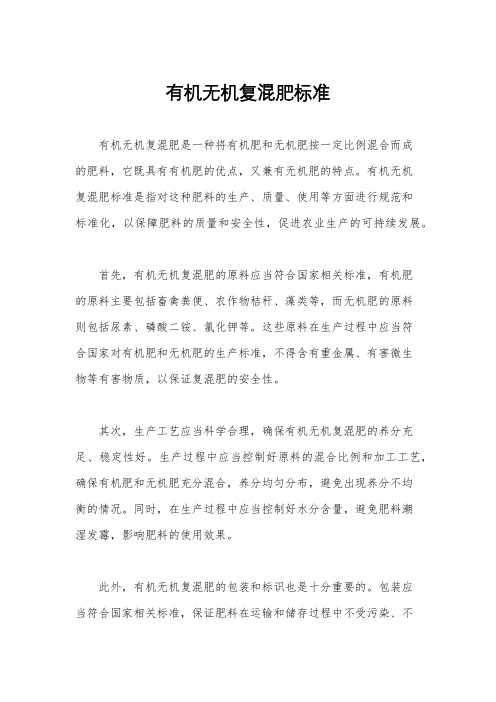 有机无机复混肥标准

有机无机复混肥是一种将有机肥和无机肥按一定比例混合而成的肥料，它既具有有机肥的优点，又兼有无机肥的特点。有机无机复混肥标准是指对这种肥料的生产、质量、使用等方面进行规范和标准化，以保障肥料的质量和安全性，促进农业生产的可持续发展。

首先，有机无机复混肥的原料应当符合国家相关标准，有机肥的原料主要包括畜禽粪便、农作物秸秆、藻类等，而无机肥的原料则包括尿素、磷酸二铵、氯化钾等。这些原料在生产过程中应当符合国家对有机肥和无机肥的生产标准，不得含有重金属、有害微生物等有害物质，以保证复混肥的安全性。

其次，生产工艺应当科学合理，确保有机无机复混肥的养分充足、稳定性好。生产过程中应当控制好原料的混合比例和加工工艺，确保有机肥和无机肥充分混合，养分均匀分布，避免出现养分不均衡的情况。同时，在生产过程中应当控制好水分含量，避免肥料潮湿发霉，影响肥料的使用效果。

此外，有机无机复混肥的包装和标识也是十分重要的。包装应当符合国家相关标准，保证肥料在运输和储存过程中不受污染、不